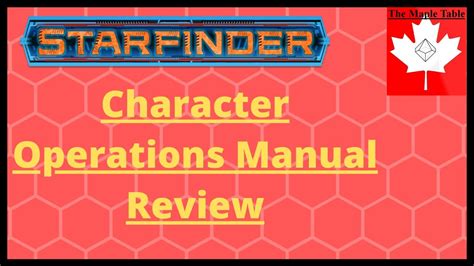 STARFINDER

The Maple Table

Character Operations Manual Review